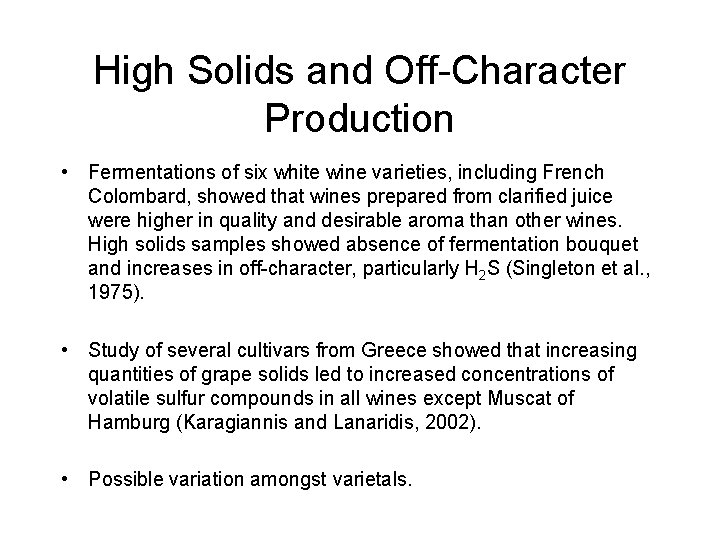 High Solids and Off-Character Production

• Fermentations of six white wine varieties, including French Colombard, showed that wines prepared from clarified juice were higher in quality and desirable aroma than other wines. High solids samples showed absence of fermentation bouquet and increases in off-character, particularly $H_2S$ (Singleton et al., 1975).

• Study of several cultivars from Greece showed that increasing quantities of grape solids led to increased concentrations of volatile sulfur compounds in all wines except Muscat of Hamburg (Karagiannis and Lanaridis, 2002).

• Possible variation amongst varietals.